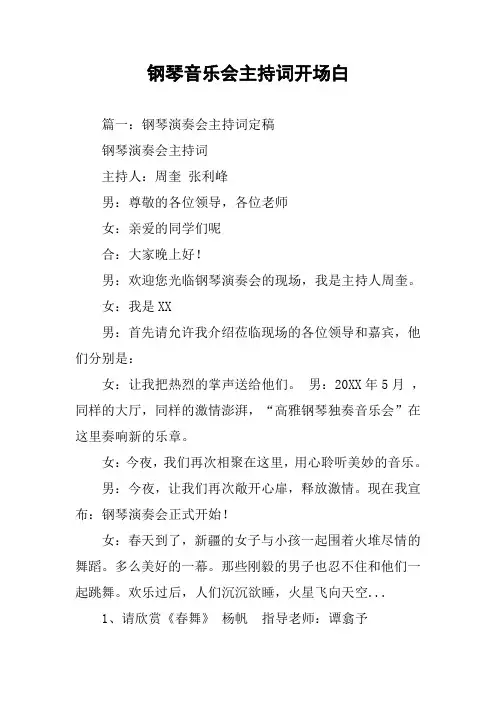 钢琴音乐会主持词开场白

篇一：钢琴演奏会主持词定稿

钢琴演奏会主持词

主持人：周奎 张利峰

男：尊敬的各位领导，各位老师

女：亲爱的同学们呢

合：大家晚上好！

男：欢迎您光临钢琴演奏会的现场，我是主持人周奎。

女：我是XX

男：首先请允许我介绍莅临现场的各位领导和嘉宾，他们分别是：

女：让我把热烈的掌声送给他们。 男：20XX年5月，同样的大厅，同样的激情澎湃，“高雅钢琴独奏音乐会”在这里奏响新的乐章。

女：今夜，我们再次相聚在这里，用心聆听美妙的音乐。

男：今夜，让我们再次敞开心扉，释放激情。现在我宣布：钢琴演奏会正式开始！

女：春天到了，新疆的女子与小孩一起围着火堆尽情的舞蹈。多么美好的一幕。那些刚毅的男子也忍不住和他们一起跳舞。欢乐过后，人们沉沉欲睡，火星飞向天空...

1、请欣赏《春舞》 杨帆 指导老师：谭翕予